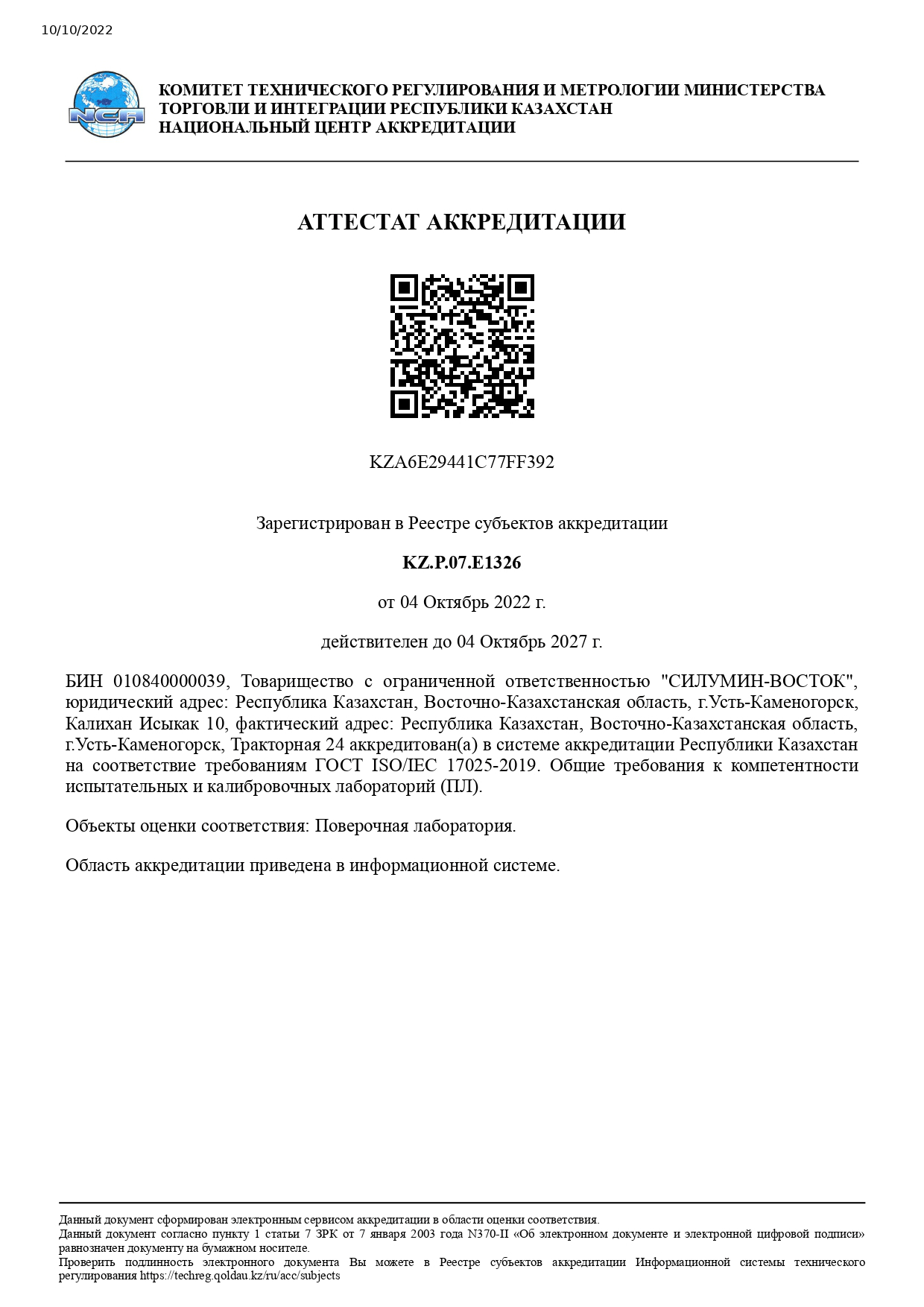 10/10/2022

NCA

КОМИТЕТ ТЕХНИЧЕСКОГО РЕГУЛИРОВАНИЯ И МЕТРОЛОГИИ МИНИСТЕРСТВА ТОРГОВЛИ И ИНТЕГРАЦИИ РЕСПУБЛИКИ КАЗАХСТАН
НАЦИОНАЛЬНЫЙ ЦЕНТР АККРЕДИТАЦИИ

АТТЕСТАТ АККРЕДИТАЦИИ

KZA6E29441C77FF392

Зарегистрирован в Реестре субъектов аккредитации

KZ.P.07.E1326

от 04 Октябрь 2022 г.

действителен до 04 Октябрь 2027 г.

БИН 010840000039, Товарищество с ограниченной ответственностью "СИЛУМИН-ВОСТОК", юридический адрес: Республика Казахстан, Восточно-Казахстанская область, г.Усть-Каменогорск, Калихан Исыкак 10, фактический адрес: Республика Казахстан, Восточно-Казахстанская область, г.Усть-Каменогорск, Тракторная 24 аккредитован(а) в системе аккредитации Республики Казахстан на соответствие требованиям ГОСТ ISO/IEC 17025-2019. Общие требования к компетентности испытательных и калибровочных лабораторий (ПЛ).

Объекты оценки соответствия: Поверочная лаборатория.

Область аккредитации приведена в информационной системе.

Данный документ сформирован электронным сервисом аккредитации в области оценки соответствия.
Данный документ согласно пункту 1 статьи 7 ЗРК от 7 января 2003 года N370-II «Об электронном документе и электронной цифровой подписи» равнозначен документу на бумажном носителе.
Проверить подлинность электронного документа Вы можете в Реестре субъектов аккредитации Информационной системы технического регулирования https://techreg.qoldau.kz/ru/acc/subjects